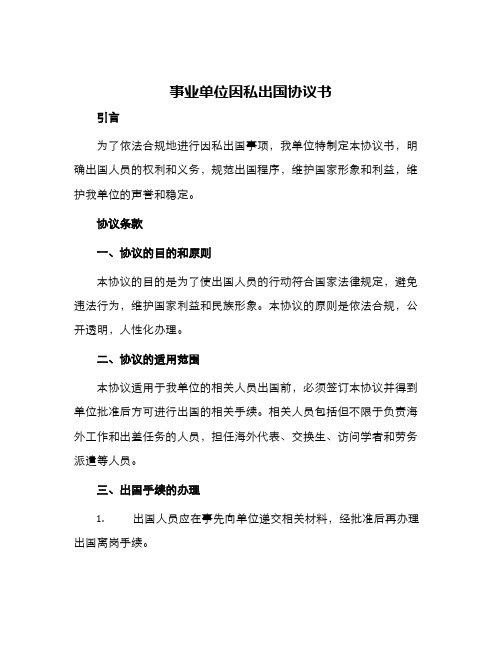 事业单位因私出国协议书

引言

为了依法合规地进行因私出国事项，我单位特制定本协议书，明确出国人员的权利和义务，规范出国程序，维护国家形象和利益，维护我单位的声誉和稳定。

协议条款

一、协议的目的和原则

本协议的目的是为了使出国人员的行动符合国家法律规定，避免违法行为，维护国家利益和民族形象。本协议的原则是依法合规，公开透明，人性化办理。

二、协议的适用范围

本协议适用于我单位的相关人员出国前，必须签订本协议并得到单位批准后方可进行出国的相关手续。相关人员包括但不限于负责海外工作和出差任务的人员，担任海外代表、交换生、访问学者和劳务派遣等人员。

三、出国手续的办理

1. 出国人员应在事先向单位递交相关材料，经批准后再办理出国离岗手续。